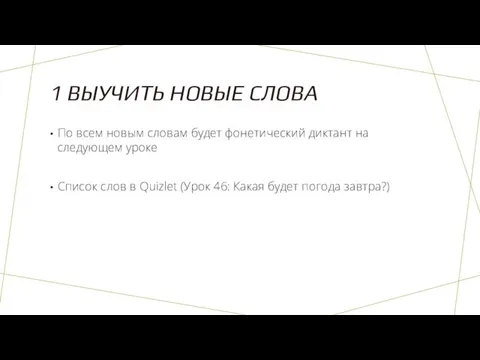 1 ВЫУЧИТЬ НОВЫЕ СЛОВА

• По всем новым словам будет фонетический диктант на следующем уроке

• Список слов в Quizlet (Урок 46: Какая будет погода завтра?)